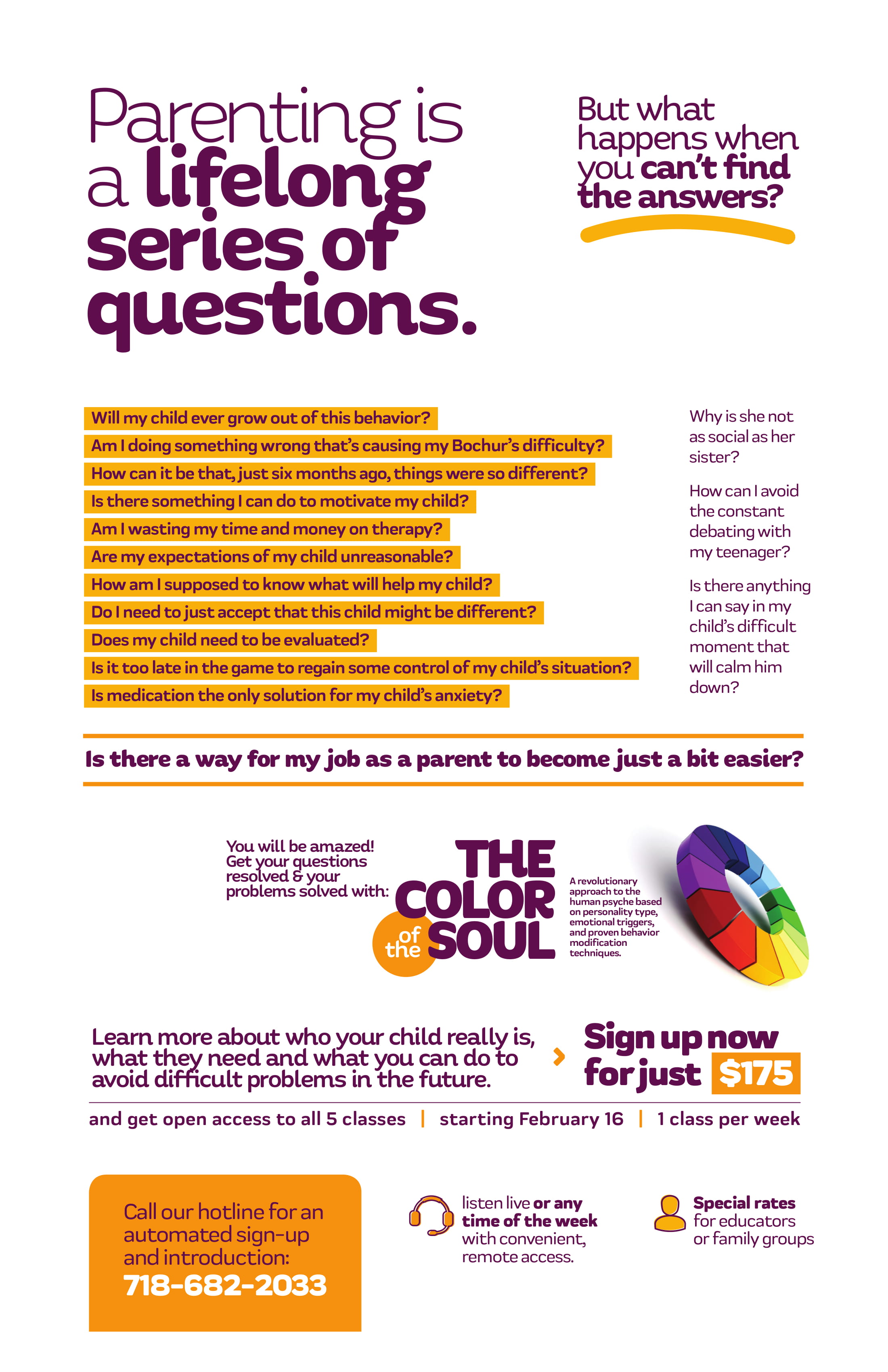 Parenting is a lifelong series of questions.

But what happens when you can't find the answers?

Will my child ever grow out of this behavior?
Am I doing something wrong that's causing my Bochur's difficulty?
How can it be that, just six months ago, things were so different?
Is there something I can do to motivate my child?
Am I wasting my time and money on therapy?
Are my expectations of my child unreasonable?
How am I supposed to know what will help my child?
Do I need to just accept that this child might be different?
Does my child need to be evaluated?
Is it too late in the game to regain some control of my child's situation?
Is medication the only solution for my child's anxiety?

Why is she not as social as her sister?

How can I avoid the constant debating with my teenager?

Is there anything I can say in my child's difficult moment that will calm him down?

Is there a way for my job as a parent to become just a bit easier?

You will be amazed! Get your questions resolved & your problems solved with:

THE COLOR of the SOUL

A revolutionary approach to the human psyche based on personality type, emotional triggers, and proven behavior modification techniques.

Learn more about who your child really is, what they need and what you can do to avoid difficult problems in the future.

Sign up now for just $175

and get open access to all 5 classes | starting February 16 | 1 class per week

Call our hotline for an automated sign-up and introduction:
718-682-2033

listen live or any time of the week with convenient, remote access.

Special rates for educators or family groups